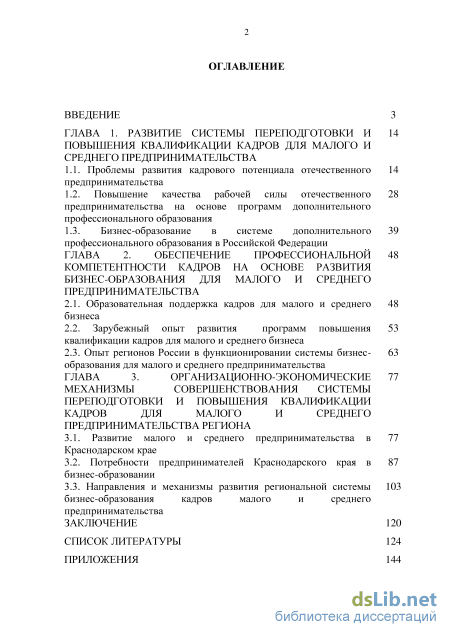 2

ОГЛАВЛЕНИЕ

| | |
|---|---|
| ВВЕДЕНИЕ | 3 |
| ГЛАВА 1. РАЗВИТИЕ СИСТЕМЫ ПЕРЕПОДГОТОВКИ И ПОВЫШЕНИЯ КВАЛИФИКАЦИИ КАДРОВ ДЛЯ МАЛОГО И СРЕДНЕГО ПРЕДПРИНИМАТЕЛЬСТВА | 14 |
| 1.1. Проблемы развития кадрового потенциала отечественного предпринимательства | 14 |
| 1.2. Повышение качества рабочей силы отечественного предпринимательства на основе программ дополнительного профессионального образования | 28 |
| 1.3. Бизнес-образование в системе дополнительного профессионального образования в Российской Федерации | 39 |
| ГЛАВА 2. ОБЕСПЕЧЕНИЕ ПРОФЕССИОНАЛЬНОЙ КОМПЕТЕНТНОСТИ КАДРОВ НА ОСНОВЕ РАЗВИТИЯ БИЗНЕС-ОБРАЗОВАНИЯ ДЛЯ МАЛОГО И СРЕДНЕГО ПРЕДПРИНИМАТЕЛЬСТВА | 48 |
| 2.1. Образовательная поддержка кадров для малого и среднего бизнеса | 48 |
| 2.2. Зарубежный опыт развития программ повышения квалификации кадров для малого и среднего бизнеса | 53 |
| 2.3. Опыт регионов России в функционировании системы бизнес-образования для малого и среднего предпринимательства | 63 |
| ГЛАВА 3. ОРГАНИЗАЦИОННО-ЭКОНОМИЧЕСКИЕ МЕХАНИЗМЫ СОВЕРШЕНСТВОВАНИЯ СИСТЕМЫ ПЕРЕПОДГОТОВКИ И ПОВЫШЕНИЯ КВАЛИФИКАЦИИ КАДРОВ ДЛЯ МАЛОГО И СРЕДНЕГО ПРЕДПРИНИМАТЕЛЬСТВА РЕГИОНА | 77 |
| 3.1. Развитие малого и среднего предпринимательства в Краснодарском крае | 77 |
| 3.2. Потребности предпринимателей Краснодарского края в бизнес-образовании | 87 |
| 3.3. Направления и механизмы развития региональной системы бизнес-образования кадров малого и среднего предпринимательства | 103 |
| ЗАКЛЮЧЕНИЕ | 120 |
| СПИСОК ЛИТЕРАТУРЫ | 124 |
| ПРИЛОЖЕНИЯ | 144 |

dsLib.net
библиотека диссертаций